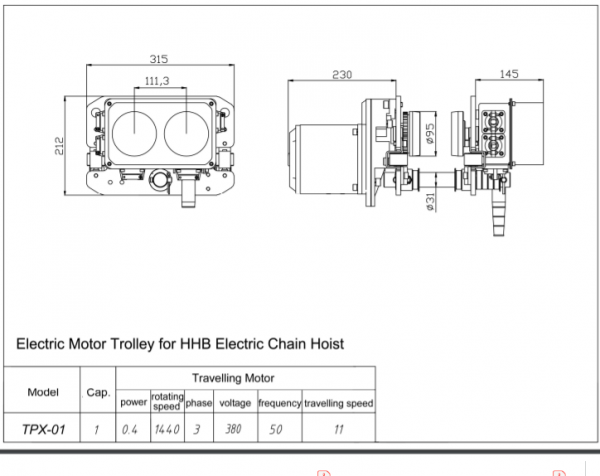 315

111,3

212

230

145

ø95

ø31

Electric Motor Trolley for HHB Electric Chain Hoist

| Model | Cap. | Travelling Motor | | | | | |
|---|---|---|---|---|---|---|---|
| | | power | rotating speed | phase | voltage | frequency | travelling speed |
| TPX-01 | 1 | 0.4 | 1440 | 3 | 380 | 50 | 11 |